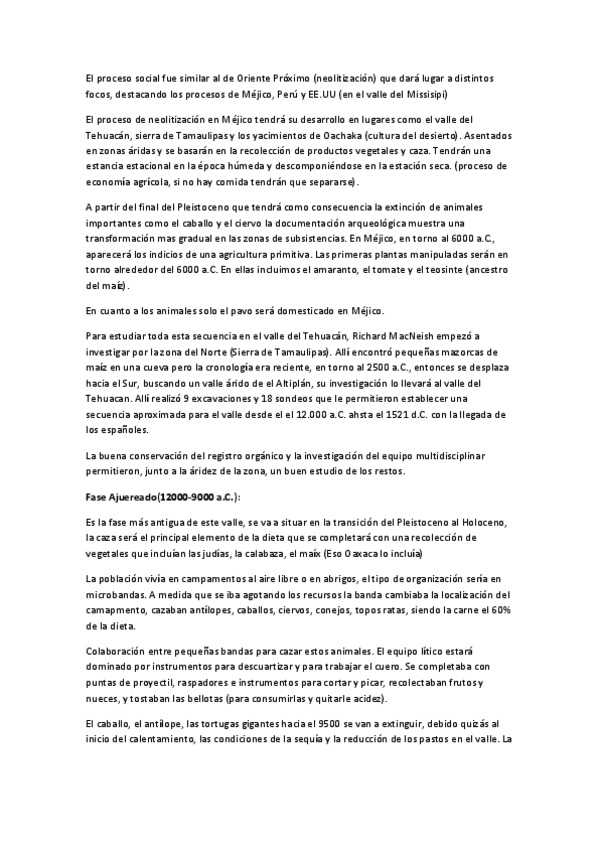 El proceso social fue similar al de Oriente Próximo (neolitización) que dará lugar a distintos focos, destacando los procesos de Méjico, Perú y EE.UU (en el valle del Missisipi)

El proceso de neolitización en Méjico tendrá su desarrollo en lugares como el valle del Tehuacán, sierra de Tamaulipas y los yacimientos de Oachaka (cultura del desierto). Asentados en zonas áridas y se basarán en la recolección de productos vegetales y caza. Tendrán una estancia estacional en la época húmeda y descomponiéndose en la estación seca. (proceso de economía agrícola, si no hay comida tendrán que separarse).

A partir del final del Pleistoceno que tendrá como consecuencia la extinción de animales importantes como el caballo y el ciervo la documentación arqueológica muestra una transformación mas gradual en las zonas de subsistencias. En Méjico, en torno al 6000 a.C., aparecerá los indicios de una agricultura primitiva. Las primeras plantas manipuladas serán en torno alrededor del 6000 a.C. En ellas incluimos el amaranto, el tomate y el teosinte (ancestro del maíz).

En cuanto a los animales solo el pavo será domesticado en Méjico.

Para estudiar toda esta secuencia en el valle del Tehuacán, Richard MacNeish empezó a investigar por la zona del Norte (Sierra de Tamaulipas). Allí encontró pequeñas mazorcas de maíz en una cueva pero la cronología era reciente, en torno al 2500 a.C., entonces se desplaza hacia el Sur, buscando un valle árido de el Altiplán, su investigación lo llevará al valle del Tehuacan. Allí realizó 9 excavaciones y 18 sondeos que le permitieron establecer una secuencia aproximada para el valle desde el el 12.000 a.C. ahsta el 1521 d.C. con la llegada de los españoles.

La buena conservación del registro orgánico y la investigación del equipo multidisciplinar permitieron, junto a la áridez de la zona, un buen estudio de los restos.

Fase Ajuereado(12000-9000 a.C.):

Es la fase más antigua de este valle, se va a situar en la transición del Pleistoceno al Holoceno, la caza será el principal elemento de la dieta que se completará con una recolección de vegetales que incluían las judías, la calabaza, el maíx (Eso Oaxaca lo incluía)

La población vivía en campamentos al aire libre o en abrigos, el tipo de organización sería en microbandas. A medida que se iba agotando los recursos la banda cambiaba la localización del camapmento, cazaban antílopes, caballos, ciervos, conejos, topos ratas, siendo la carne el 60% de la dieta.

Colaboración entre pequeñas bandas para cazar estos animales. El equipo lítico estará dominado por instrumentos para descuartizar y para trabajar el cuero. Se completaba con puntas de proyectil, raspadores e instrumentos para cortar y picar, recolectaban frutos y nueces, y tostaban las bellotas (para consumirlas y quitarle acidez).

El caballo, el antílope, las tortugas gigantes hacia el 9500 se van a extinguir, debido quizás al inicio del calentamiento, las condiciones de la sequía y la reducción de los pastos en el valle. La